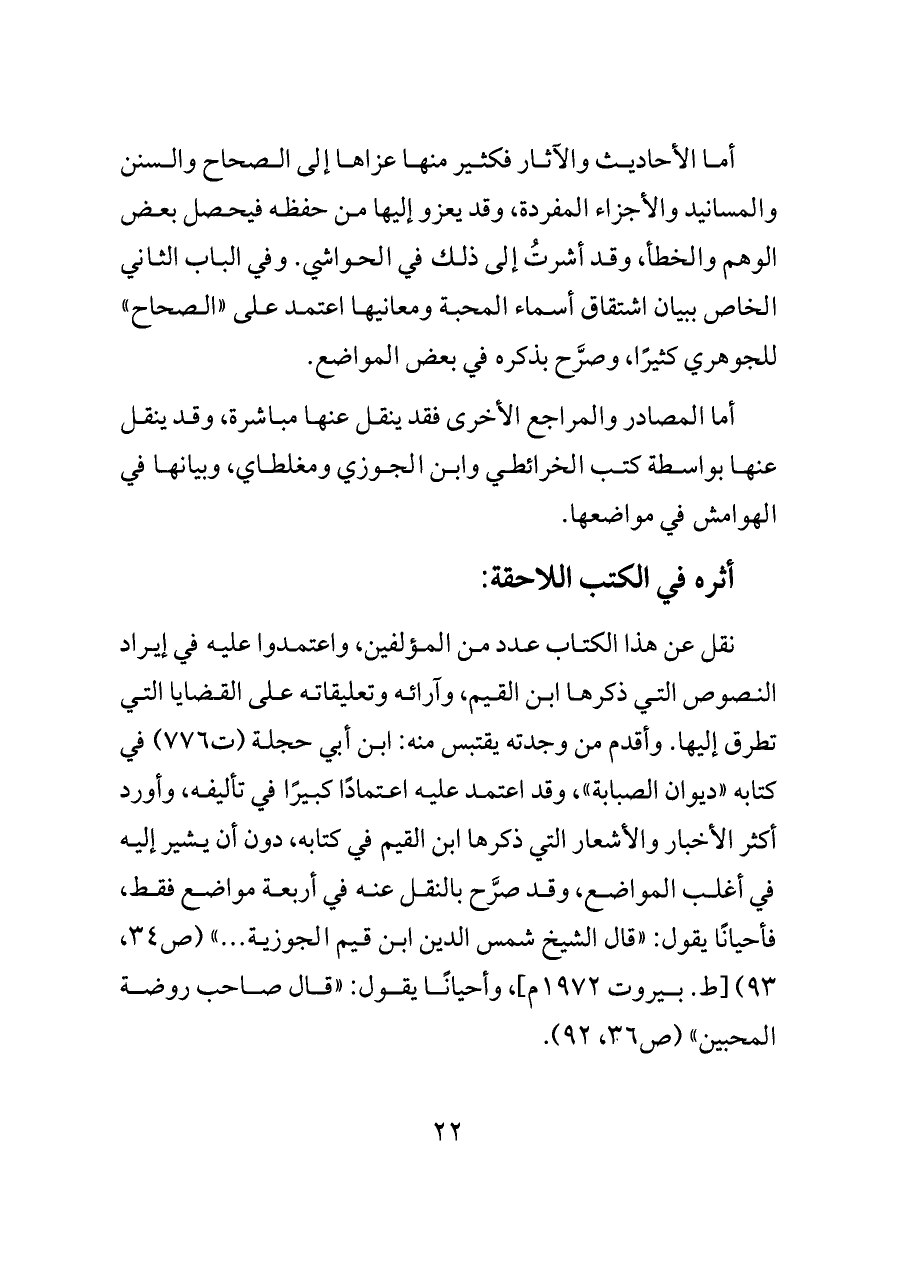 أما الأحاديث والآثار فكثير منها عزاها إلى الصحاح والسنن والمسانيد والأجزاء المفردة، وقد يعزو إليها من حفظه فيحصل بعض الوهم والخطأ، وقد أشرتُ إلى ذلك في الحواشي. وفي الباب الثاني الخاص ببيان اشتقاق أسماء المحبة ومعانيها اعتمد على «الصحاح» للجوهري كثيرًا، وصرَّح بذكره في بعض المواضع.

أما المصادر والمراجع الأخرى فقد ينقل عنها مباشرة، وقد ينقل عنها بواسطة كتب الخرائطي وابن الجوزي ومغلطاي، وبيانها في الهوامش في مواضعها.

أثره في الكتب اللاحقة:

نقل عن هذا الكتاب عدد من المؤلفين، واعتمدوا عليه في إيراد النصوص التي ذكرها ابن القيم، وآرائه وتعليقاته على القضايا التي تطرق إليها. وأقدم من وجدته يقتبس منه: ابن أبي حجلة (ت٧٧٦) في كتابه «ديوان الصبابة»، وقد اعتمد عليه اعتمادًا كبيرًا في تأليفه، وأورد أكثر الأخبار والأشعار التي ذكرها ابن القيم في كتابه، دون أن يشير إليه في أغلب المواضع، وقد صرَّح بالنقل عنه في أربعة مواضع فقط، فأحيانًا يقول: «قال الشيخ شمس الدين ابن قيم الجوزية...» (ص٣٤، ٩٣) [ط. بيروت ١٩٧٢م]، وأحيانًا يقول: «قال صاحب روضة المحبين» (ص٣٦، ٩٢).

٢٢